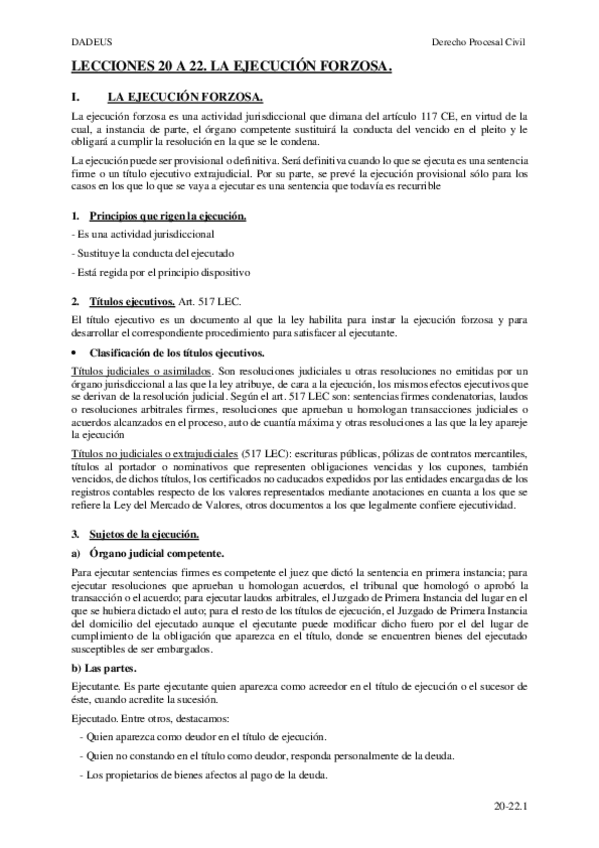 DADEUS

Derecho Procesal Civil

LECCIONES 20 A 22. LA EJECUCIÓN FORZOSA.

I. LA EJECUCIÓN FORZOSA.

La ejecución forzosa es una actividad jurisdiccional que dimana del artículo 117 CE, en virtud de la cual, a instancia de parte, el órgano competente sustituirá la conducta del vencido en el pleito y le obligará a cumplir la resolución en la que se le condena.

La ejecución puede ser provisional o definitiva. Será definitiva cuando lo que se ejecuta es una sentencia firme o un título ejecutivo extrajudicial. Por su parte, se prevé la ejecución provisional sólo para los casos en los que lo que se vaya a ejecutar es una sentencia que todavía es recurrible

1. Principios que rigen la ejecución.

- Es una actividad jurisdiccional

- Sustituye la conducta del ejecutado

- Está regida por el principio dispositivo

2. Títulos ejecutivos. Art. 517 LEC.

El título ejecutivo es un documento al que la ley habilita para instar la ejecución forzosa y para desarrollar el correspondiente procedimiento para satisfacer al ejecutante.

• Clasificación de los títulos ejecutivos.

Títulos judiciales o asimilados. Son resoluciones judiciales u otras resoluciones no emitidas por un órgano jurisdiccional a las que la ley atribuye, de cara a la ejecución, los mismos efectos ejecutivos que se derivan de la resolución judicial. Según el art. 517 LEC son: sentencias firmes condenatorias, laudos o resoluciones arbitrales firmes, resoluciones que aprueban u homologan transacciones judiciales o acuerdos alcanzados en el proceso, auto de cuantía máxima y otras resoluciones a las que la ley apareje la ejecución

Títulos no judiciales o extrajudiciales (517 LEC): escrituras públicas, pólizas de contratos mercantiles, títulos al portador o nominativos que representen obligaciones vencidas y los cupones, también vencidos, de dichos títulos, los certificados no caducados expedidos por las entidades encargadas de los registros contables respecto de los valores representados mediante anotaciones en cuanta a los que se refiere la Ley del Mercado de Valores, otros documentos a los que legalmente confiere ejecutividad.

3. Sujetos de la ejecución.

a) Órgano judicial competente.

Para ejecutar sentencias firmes es competente el juez que dictó la sentencia en primera instancia; para ejecutar resoluciones que aprueban u homologan acuerdos, el tribunal que homologó o aprobó la transacción o el acuerdo; para ejecutar laudos arbitrales, el Juzgado de Primera Instancia del lugar en el que se hubiera dictado el auto; para el resto de los títulos de ejecución, el Juzgado de Primera Instancia del domicilio del ejecutado aunque el ejecutante puede modificar dicho fuero por el del lugar de cumplimiento de la obligación que aparezca en el título, donde se encuentren bienes del ejecutado susceptibles de ser embargados.

b) Las partes.

Ejecutante. Es parte ejecutante quien aparezca como acreedor en el título de ejecución o el sucesor de éste, cuando acredite la sucesión.

Ejecutado. Entre otros, destacamos:

- Quien aparezca como deudor en el título de ejecución.

- Quien no constando en el título como deudor, responda personalmente de la deuda.

- Los propietarios de bienes afectos al pago de la deuda.

20-22.1